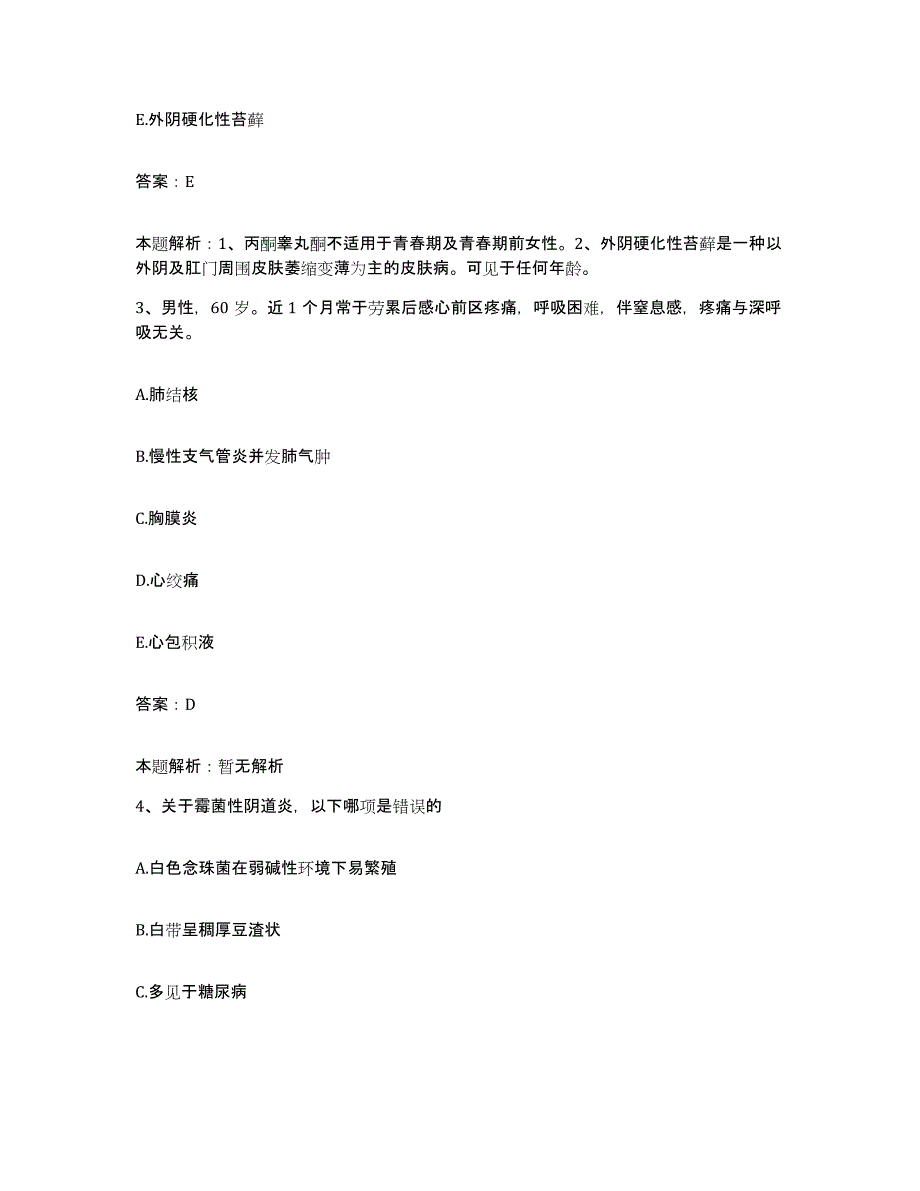 E.外阴硬化性苔藓

答案：E

本题解析：1、丙酮睾丸酮不适用于青春期及青春期前女性。2、外阴硬化性苔藓是一种以外阴及肛门周围皮肤萎缩变薄为主的皮肤病。可见于任何年龄。

3、男性，60岁。近1个月常于劳累后感心前区疼痛，呼吸困难，伴窒息感，疼痛与深呼吸无关。

A.肺结核

B.慢性支气管炎并发肺气肿

C.胸膜炎

D.心绞痛

E.心包积液

答案：D

本题解析：暂无解析

4、关于霉菌性阴道炎，以下哪项是错误的

A.白色念珠菌在弱碱性环境下易繁殖

B.白带呈稠厚豆渣状

C.多见于糖尿病